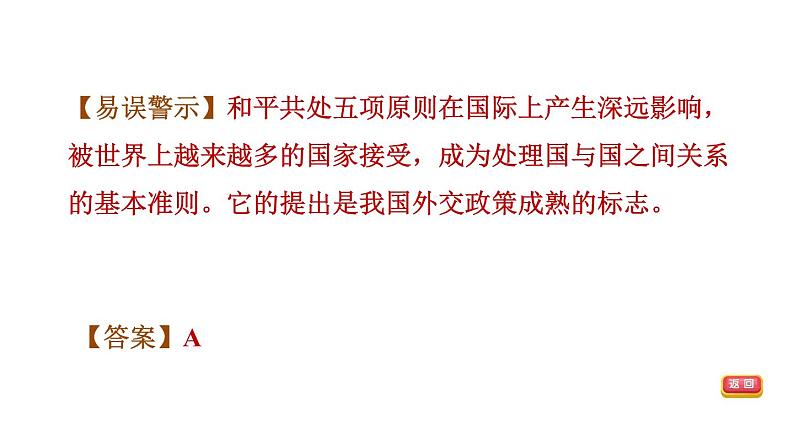 【易误警示】和平共处五项原则在国际上产生深远影响，被世界上越来越多的国家接受，成为处理国与国之间关系的基本准则。它的提出是我国外交政策成熟的标志。

【答案】A

返回